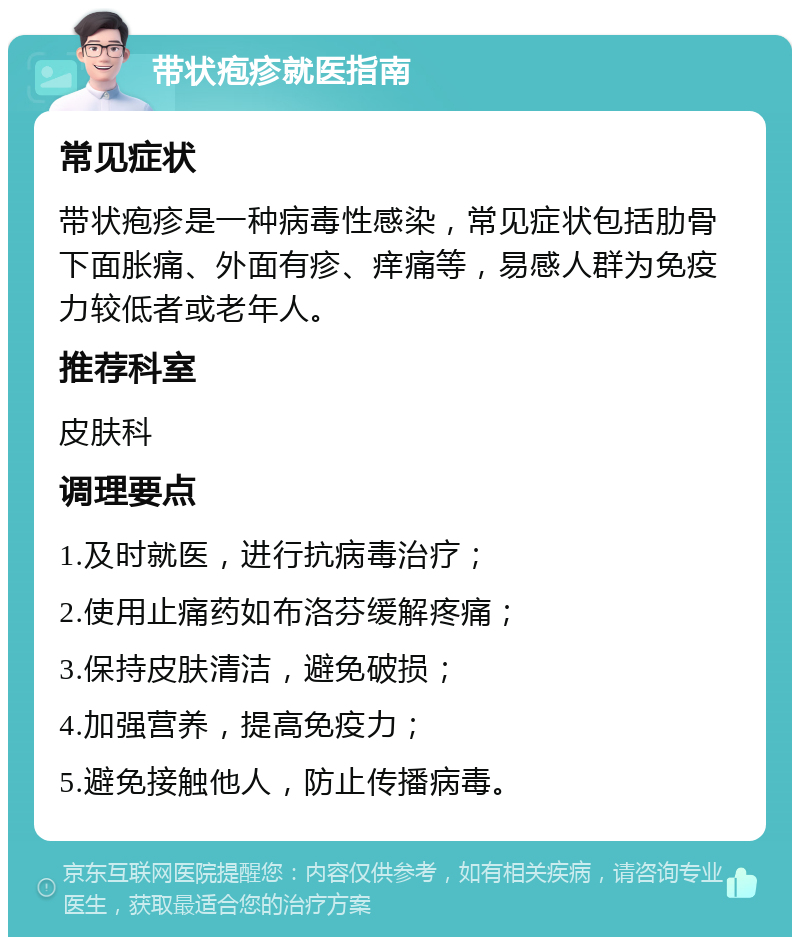 带状疱疹就医指南

常见症状

带状疱疹是一种病毒性感染，常见症状包括肋骨下面胀痛、外面有疹、痒痛等，易感人群为免疫力较低者或老年人。

推荐科室

皮肤科

调理要点

1.及时就医，进行抗病毒治疗；

2.使用止痛药如布洛芬缓解疼痛；

3.保持皮肤清洁，避免破损；

4.加强营养，提高免疫力；

5.避免接触他人，防止传播病毒。

京东互联网医院提醒您：内容仅供参考，如有相关疾病，请咨询专业医生，获取最适合您的治疗方案